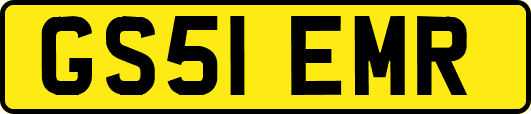 GS51 EMR